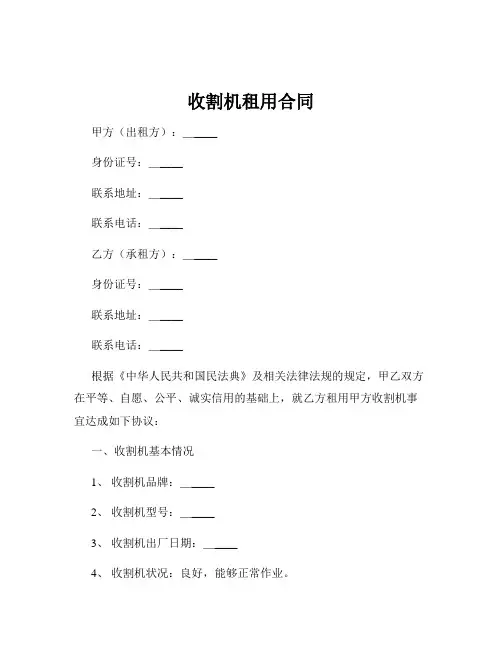 收割机租用合同

甲方（出租方）：______

身份证号：______

联系地址：______

联系电话：______

乙方（承租方）：______

身份证号：______

联系地址：______

联系电话：______

根据《中华人民共和国民法典》及相关法律法规的规定，甲乙双方在平等、自愿、公平、诚实信用的基础上，就乙方租用甲方收割机事宜达成如下协议：

一、收割机基本情况

1、收割机品牌：______

2、收割机型号：______

3、收割机出厂日期：______

4、收割机状况：良好，能够正常作业。